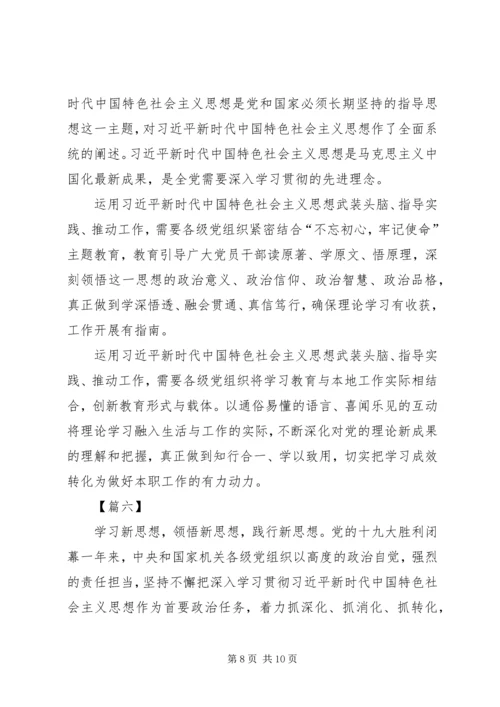 时代中国特色社会主义思想是党和国家必须长期坚持的指导思想这一主题，对习近平新时代中国特色社会主义思想作了全面系统的阐述。习近平新时代中国特色社会主义思想是马克思主义中国化最新成果，是全党需要深入学习贯彻的先进理念。

运用习近平新时代中国特色社会主义思想武装头脑、指导实践、推动工作，需要各级党组织紧密结合“不忘初心，牢记使命”主题教育，教育引导广大党员干部读原著、学原文、悟原理，深刻领悟这一思想的政治意义、政治信仰、政治智慧、政治品格，真正做到学深悟透、融会贯通、真信笃行，确保理论学习有收获，工作开展有指南。

运用习近平新时代中国特色社会主义思想武装头脑、指导实践、推动工作，需要各级党组织将学习教育与本地工作实际相结合，创新教育形式与载体。以通俗易懂的语言、喜闻乐见的互动将理论学习融入生活与工作的实际，不断深化对党的理论新成果的理解和把握，真正做到知行合一、学以致用，切实把学习成效转化为做好本职工作的有力动力。

【篇六】

学习新思想，领悟新思想，践行新思想。党的十九大胜利闭幕一年来，中央和国家机关各级党组织以高度的政治自觉，强烈的责任担当，坚持不懈把深入学习贯彻习近平新时代中国特色社会主义思想作为首要政治任务，着力抓深化、抓消化、抓转化，

第 8 页 共 10 页